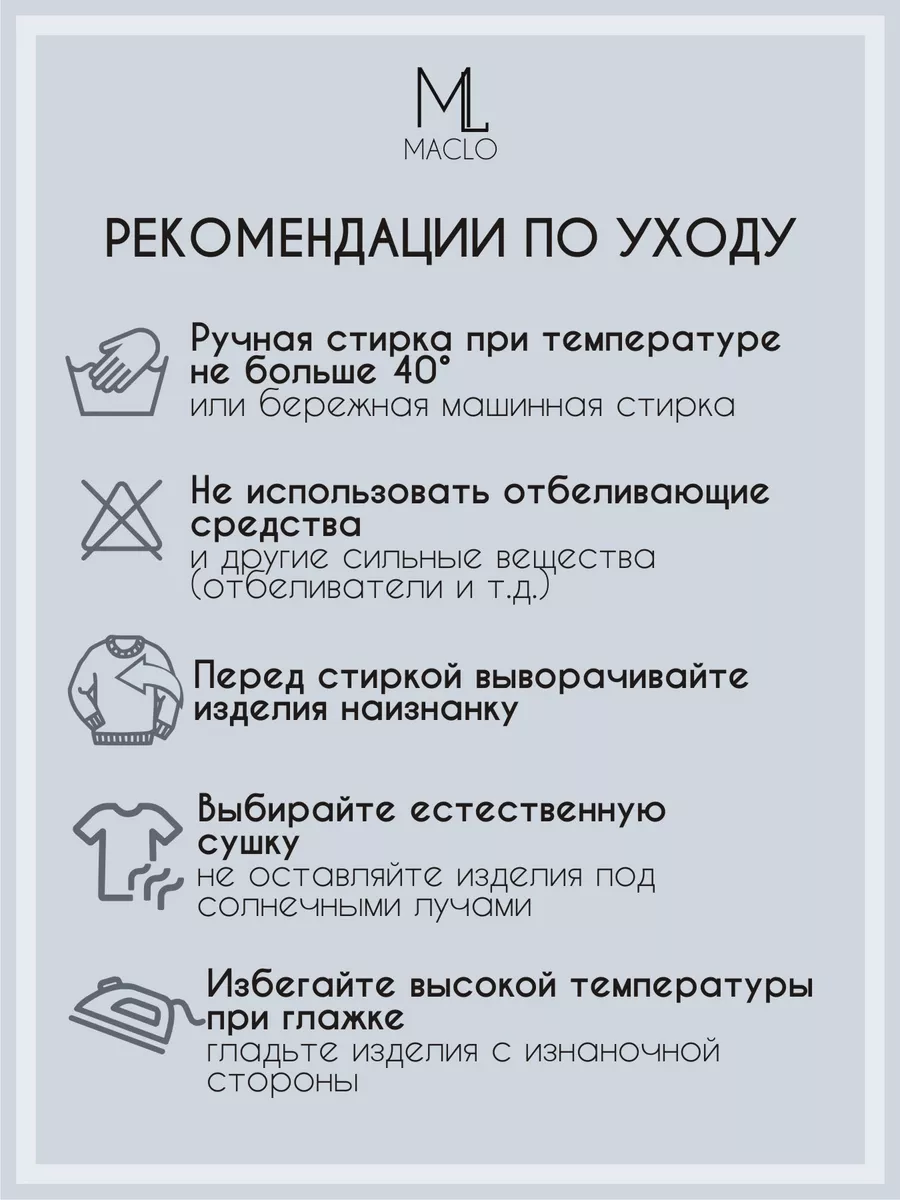 ML
MACLO

РЕКОМЕНДАЦИИ ПО УХОДУ

Ручная стирка при температуре не больше 40°
или бережная машинная стирка

Не использовать отбеливающие средства
и другие сильные вещества (отбеливатели и т.д.)

Перед стиркой выворачивайте изделия наизнанку

Выбирайте естественную сушку
не оставляйте изделия под солнечными лучами

Избегайте высокой температуры при глажке
гладьте изделия с изнаночной стороны